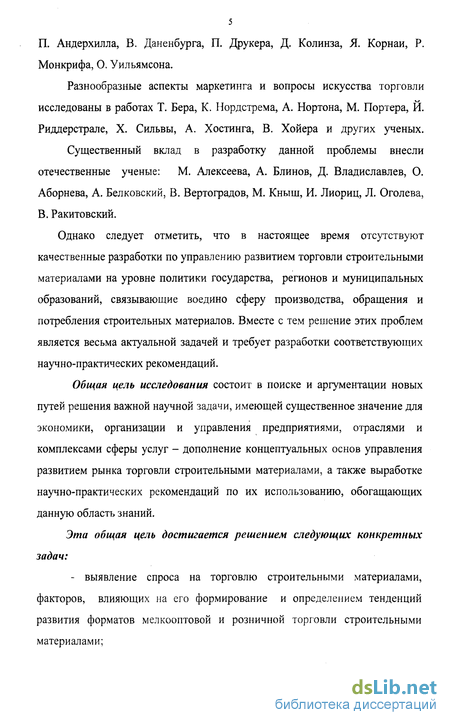 5

П. Андерхилла, В. Даненбурга, П. Друкера, Д. Колинза, Я. Корнаи, Р. Монкрифа, О. Уильямсона.

Разнообразные аспекты маркетинга и вопросы искусства торговли исследованы в работах Т. Бера, К. Нордстрема, А. Нортона, М. Портера, Й. Риддерстрале, Х. Сильвы, А. Хостинга, В. Хойера и других ученых.

Существенный вклад в разработку данной проблемы внесли отечественные ученые: М. Алексеева, А. Блинов, Д. Владиславлев, О. Аборнева, А. Белковский, В. Вертоградов, М. Кныш, И. Лиориц, Л. Оголева, В. Ракитовский.

Однако следует отметить, что в настоящее время отсутствуют качественные разработки по управлению развитием торговли строительными материалами на уровне политики государства, регионов и муниципальных образований, связывающие воедино сферу производства, обращения и потребления строительных материалов. Вместе с тем решение этих проблем является весьма актуальной задачей и требует разработки соответствующих научно-практических рекомендаций.

Общая цель исследования состоит в поиске и аргументации новых путей решения важной научной задачи, имеющей существенное значение для экономики, организации и управления предприятиями, отраслями и комплексами сферы услуг – дополнение концептуальных основ управления развитием рынка торговли строительными материалами, а также выработке научно-практических рекомендаций по их использованию, обогащающих данную область знаний.

Эта общая цель достигается решением следующих конкретных задач:

- выявление спроса на торговлю строительными материалами, факторов, влияющих на его формирование и определением тенденций развития форматов мелкооптовой и розничной торговли строительными материалами;

dsLib.net
библиотека диссертаций